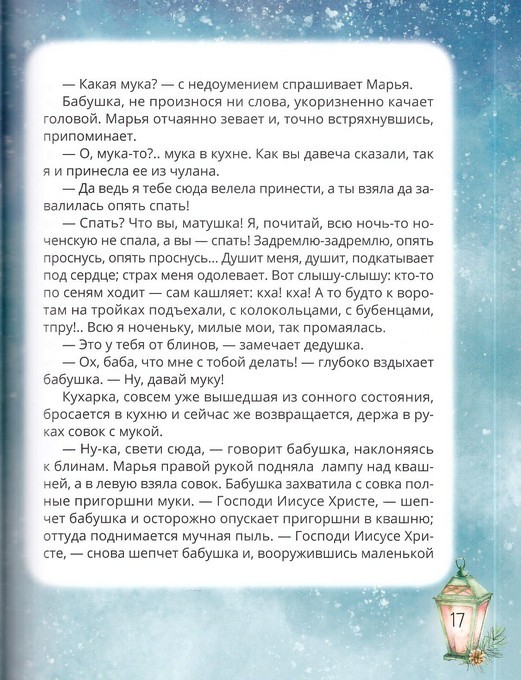 — Какая мука? — с недоумением спрашивает Марья.

Бабушка, не произнося ни слова, укоризненно качает головой. Марья отчаянно зевает и, точно встряхнувшись, припоминает.

— О, мука-то?.. мука в кухне. Как вы давеча сказали, так я и принесла ее из чулана.

— Да ведь я тебе сюда велела принести, а ты взяла да завалилась опять спать!

— Спать? Что вы, матушка! Я, почитай, всю ночь-то ноченскую не спала, а вы — спать! Задремлю-задремлю, опять проснусь, опять проснусь... Душит меня, душит, подкатывает под сердце; страх меня одолевает. Вот слышу-слышу: кто-то по сеням ходит — сам кашляет: кха! кха! А то будто к воротам на тройках подъехали, с колокольцами, с бубенцами, тпру!.. Всю я ноченьку, милые мои, так промаялась.

— Это у тебя от блинов, — замечает дедушка.

— Ох, баба, что мне с тобой делать! — глубоко вздыхает бабушка. — Ну, давай муку!

Кухарка, совсем уже вышедшая из сонного состояния, бросается в кухню и сейчас же возвращается, держа в руках совок с мукой.

— Ну-ка, свети сюда, — говорит бабушка, наклоняясь к блинам. Марья правой рукой подняла лампу над квашней, а в левую взяла совок. Бабушка захватила с совка полные пригоршни муки. — Господи Иисусе Христе, — шепчет бабушка и осторожно опускает пригоршни в квашню; оттуда поднимается мучная пыль. — Господи Иисусе Христе, — снова шепчет бабушка и, вооружившись маленькой

17